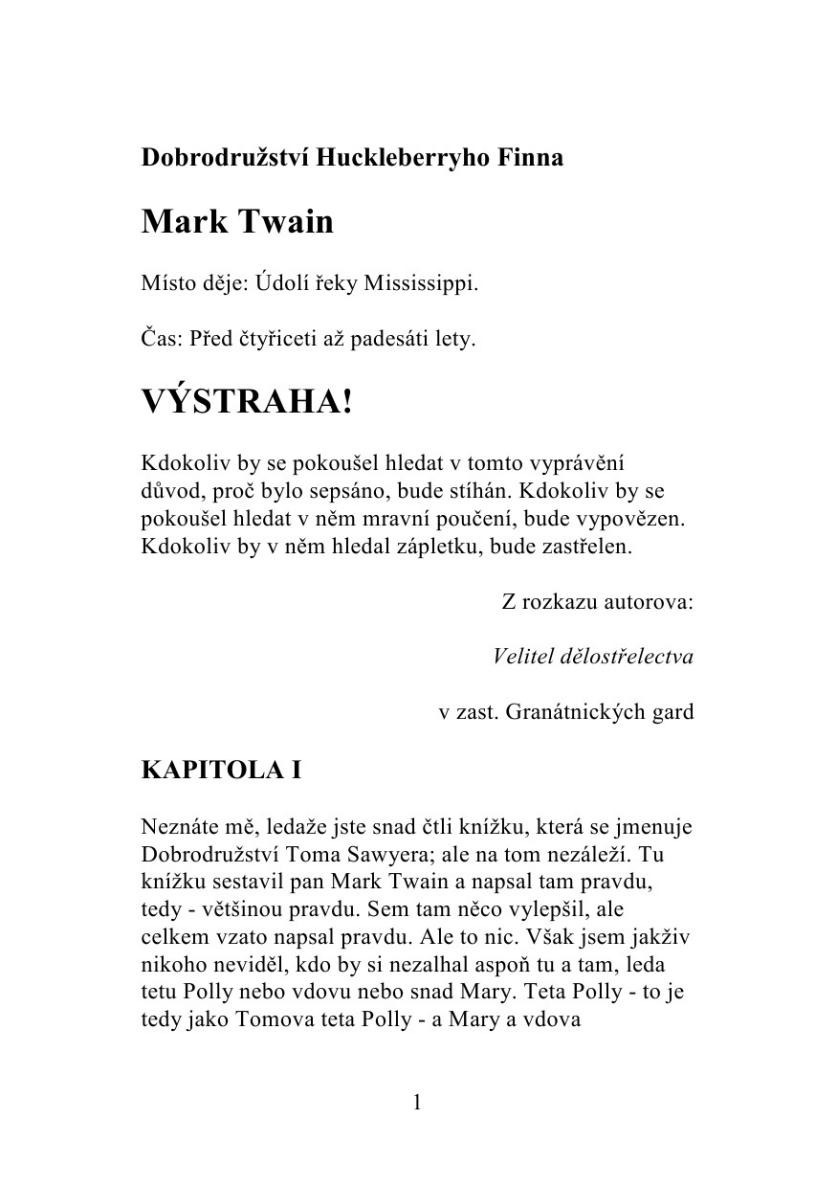 Dobrodružství Huckleberryho Finna

Mark Twain

Místo děje: Údolí řeky Mississippi.

Čas: Před čtyřiceti až padesáti lety.

VÝSTRAHA!

Kdokoliv by se pokoušel hledat v tomto vyprávění důvod, proč bylo sepsáno, bude stíhán. Kdokoliv by se pokoušel hledat v něm mravní poučení, bude vypovězen. Kdokoliv by v něm hledal zápletku, bude zastřelen.

Z rozkazu autorova:

Velitel dělostřelectva

v zast. Granátnických gard

KAPITOLA I

Neznáte mě, ledaže jste snad čtli knížku, která se jmenuje Dobrodružství Toma Sawyera; ale na tom nezáleží. Tu knížku sestavil pan Mark Twain a napsal tam pravdu, tedy - většinou pravdu. Sem tam něco vylepšil, ale celkem vzato napsal pravdu. Ale to nic. Však jsem jakživ nikoho neviděl, kdo by si nezalhal aspoň tu a tam, leda tetu Polly nebo vdovu nebo snad Mary. Teta Polly - to je tedy jako Tomova teta Polly - a Mary a vdova

1